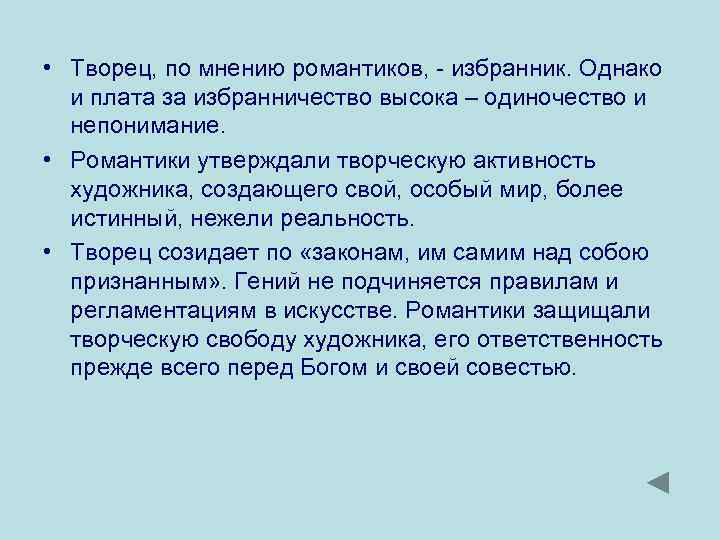 • Творец, по мнению романтиков, - избранник. Однако и плата за избранничество высока – одиночество и непонимание.

• Романтики утверждали творческую активность художника, создающего свой, особый мир, более истинный, нежели реальность.

• Творец созидает по «законам, им самим над собою признанным». Гений не подчиняется правилам и регламентациям в искусстве. Романтики защищали творческую свободу художника, его ответственность прежде всего перед Богом и своей совестью.